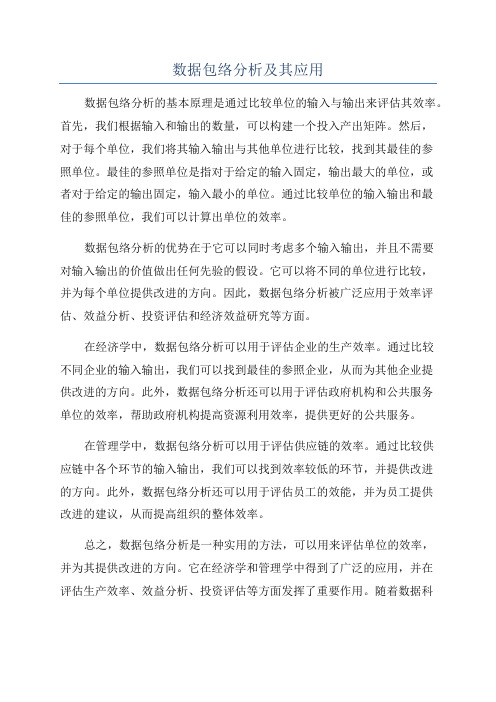 数据包络分析及其应用

数据包络分析的基本原理是通过比较单位的输入与输出来评估其效率。首先，我们根据输入和输出的数量，可以构建一个投入产出矩阵。然后，对于每个单位，我们将其输入输出与其他单位进行比较，找到其最佳的参照单位。最佳的参照单位是指对于给定的输入固定，输出最大的单位，或者对于给定的输出固定，输入最小的单位。通过比较单位的输入输出和最佳的参照单位，我们可以计算出单位的效率。

数据包络分析的优势在于它可以同时考虑多个输入输出，并且不需要对输入输出的价值做出任何先验的假设。它可以将不同的单位进行比较，并为每个单位提供改进的方向。因此，数据包络分析被广泛应用于效率评估、效益分析、投资评估和经济效益研究等方面。

在经济学中，数据包络分析可以用于评估企业的生产效率。通过比较不同企业的输入输出，我们可以找到最佳的参照企业，从而为其他企业提供改进的方向。此外，数据包络分析还可以用于评估政府机构和公共服务单位的效率，帮助政府机构提高资源利用效率，提供更好的公共服务。

在管理学中，数据包络分析可以用于评估供应链的效率。通过比较供应链中各个环节的输入输出，我们可以找到效率较低的环节，并提供改进的方向。此外，数据包络分析还可以用于评估员工的效能，并为员工提供改进的建议，从而提高组织的整体效率。

总之，数据包络分析是一种实用的方法，可以用来评估单位的效率，并为其提供改进的方向。它在经济学和管理学中得到了广泛的应用，并在评估生产效率、效益分析、投资评估等方面发挥了重要作用。随着数据科